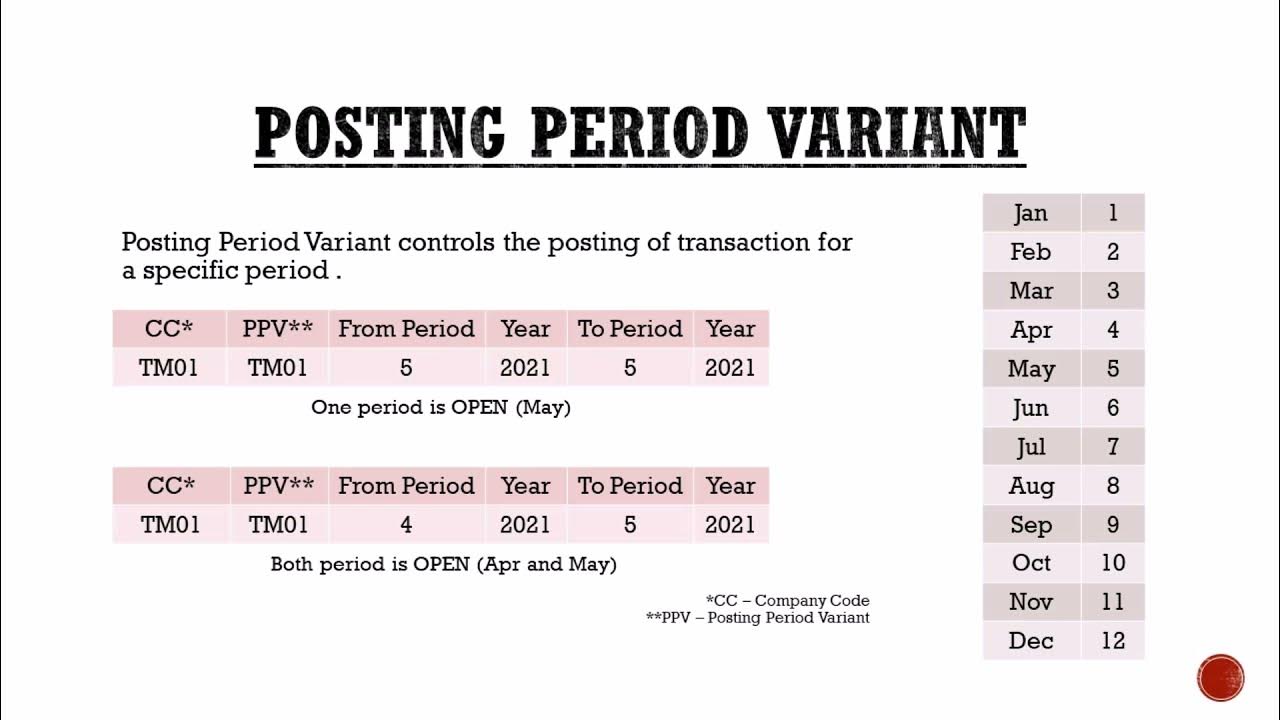 POSTING PERIOD VARIANT

Posting Period Variant controls the posting of transaction for a specific period .

| CC* | PPV** | From Period | Year | To Period | Year |
|---|---|---|---|---|---|
| TM01 | TM01 | 5 | 2021 | 5 | 2021 |

One period is OPEN (May)

| CC* | PPV** | From Period | Year | To Period | Year |
|---|---|---|---|---|---|
| TM01 | TM01 | 4 | 2021 | 5 | 2021 |

Both period is OPEN (Apr and May)

*CC – Company Code
**PPV – Posting Period Variant

| Jan | 1 |
|---|---|
| Feb | 2 |
| Mar | 3 |
| Apr | 4 |
| May | 5 |
| Jun | 6 |
| Jul | 7 |
| Aug | 8 |
| Sep | 9 |
| Oct | 10 |
| Nov | 11 |
| Dec | 12 |